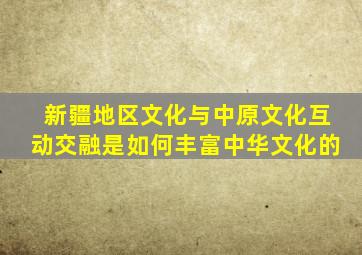 新疆地区文化与中原文化互动交融是如何丰富中华文化的